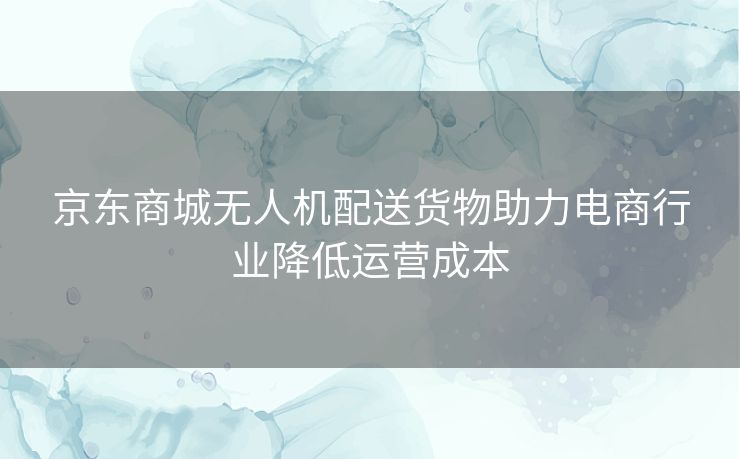 京东商城无人机配送货物助力电商行业降低运营成本